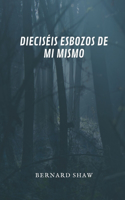 DIECISÉIS ESBOZOS DE MI MISMO

BERNARD SHAW